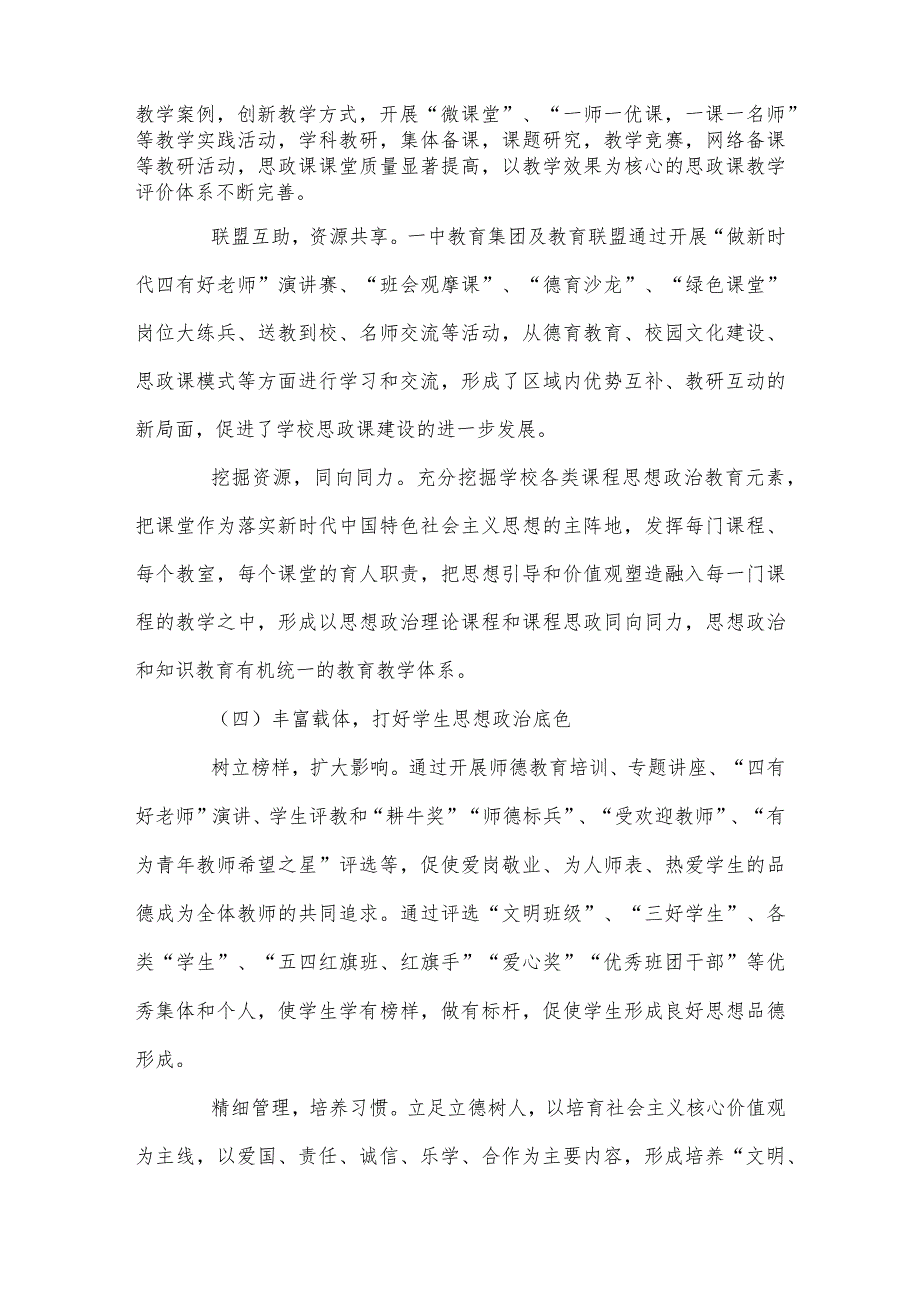 教学案例，创新教学方式，开展“微课堂”、“一师一优课，一课一名师”等教学实践活动，学科教研，集体备课，课题研究，教学竞赛，网络备课等教研活动，思政课课堂质量显著提高，以教学效果为核心的思政课教学评价体系不断完善。

联盟互助，资源共享。一中教育集团及教育联盟通过开展“做新时代四有好老师”演讲赛、“班会观摩课”、“德育沙龙”、“绿色课堂”岗位大练兵、送教到校、名师交流等活动，从德育教育、校园文化建设、思政课模式等方面进行学习和交流，形成了区域内优势互补、教研互动的新局面，促进了学校思政课建设的进一步发展。

挖掘资源，同向同力。充分挖掘学校各类课程思想政治教育元素，把课堂作为落实新时代中国特色社会主义思想的主阵地，发挥每门课程、每个教室，每个课堂的育人职责，把思想引导和价值观塑造融入每一门课程的教学之中，形成以思想政治理论课程和课程思政同向同力，思想政治和知识教育有机统一的教育教学体系。

（四）丰富载体，打好学生思想政治底色

树立榜样，扩大影响。通过开展师德教育培训、专题讲座、“四有好老师”演讲、学生评教和“耕牛奖”“师德标兵”、“受欢迎教师”、“有为青年教师希望之星”评选等，促使爱岗敬业、为人师表、热爱学生的品德成为全体教师的共同追求。通过评选“文明班级”、“三好学生”、各类“学生”、“五四红旗班、红旗手”“爱心奖”“优秀班团干部”等优秀集体和个人，使学生学有榜样，做有标杆，促使学生形成良好思想品德形成。

精细管理，培养习惯。立足立德树人，以培育社会主义核心价值观为主线，以爱国、责任、诚信、乐学、合作为主要内容，形成培养“文明、